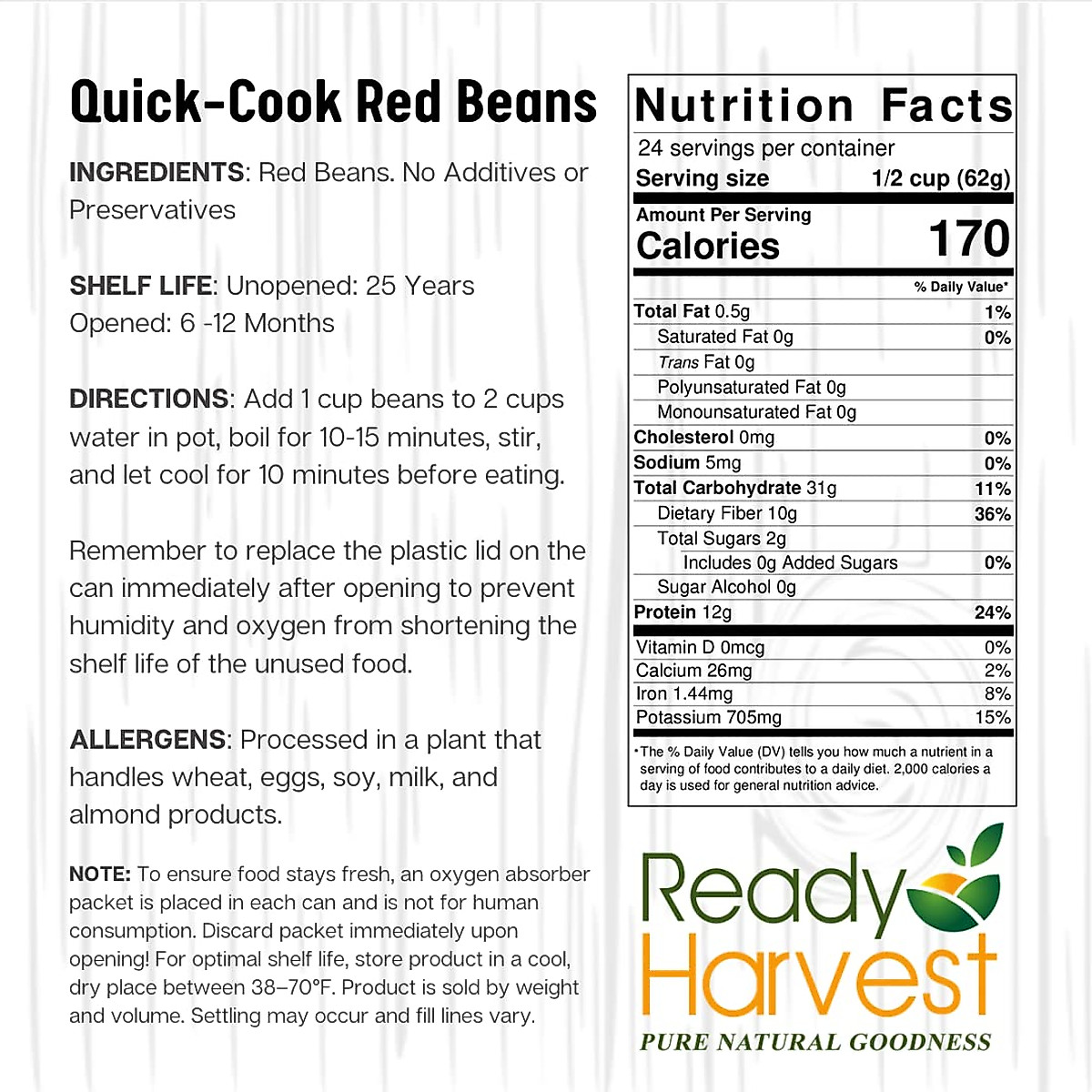 Quick-Cook Red Beans

INGREDIENTS: Red Beans. No Additives or Preservatives

SHELF LIFE: Unopened: 25 Years
Opened: 6 -12 Months

DIRECTIONS: Add 1 cup beans to 2 cups water in pot, boil for 10-15 minutes, stir, and let cool for 10 minutes before eating.

Remember to replace the plastic lid on the can immediately after opening to prevent humidity and oxygen from shortening the shelf life of the unused food.

ALLERGENS: Processed in a plant that handles wheat, eggs, soy, milk, and almond products.

NOTE: To ensure food stays fresh, an oxygen absorber packet is placed in each can and is not for human consumption. Discard packet immediately upon opening! For optimal shelf life, store product in a cool, dry place between 38–70°F. Product is sold by weight and volume. Settling may occur and fill lines vary.

Nutrition Facts
24 servings per container
Serving size 1/2 cup (62g)
Amount Per Serving
Calories 170
% Daily Value*
Total Fat 0.5g 1%
Saturated Fat 0g 0%
Trans Fat 0g
Polyunsaturated Fat 0g
Monounsaturated Fat 0g
Cholesterol 0mg 0%
Sodium 5mg 0%
Total Carbohydrate 31g 11%
Dietary Fiber 10g 36%
Total Sugars 2g
Includes 0g Added Sugars 0%
Sugar Alcohol 0g
Protein 12g 24%
Vitamin D 0mcg 0%
Calcium 26mg 2%
Iron 1.44mg 8%
Potassium 705mg 15%
*The % Daily Value (DV) tells you how much a nutrient in a serving of food contributes to a daily diet. 2,000 calories a day is used for general nutrition advice.

Ready Harvest
PURE NATURAL GOODNESS